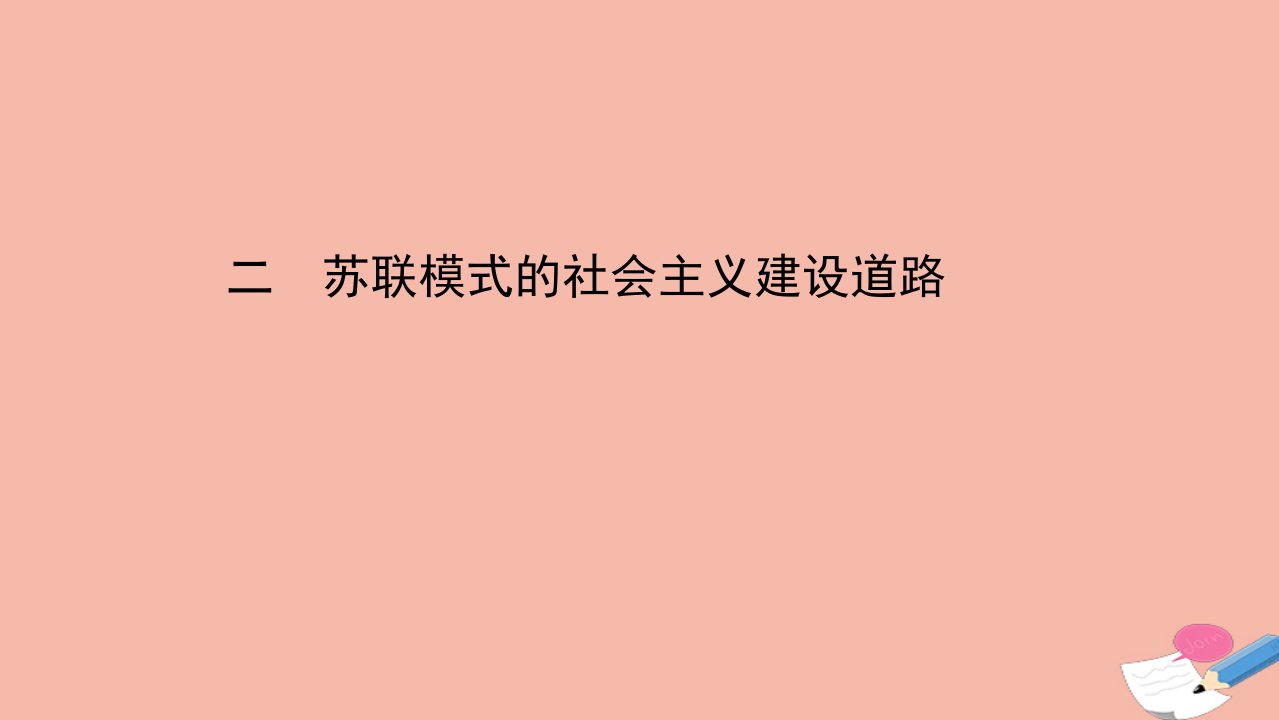 二　苏联模式的社会主义建设道路